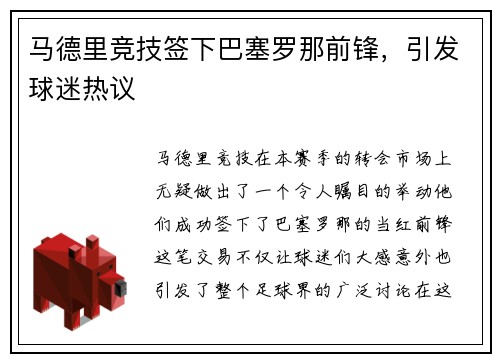 马德里竞技签下巴塞罗那前锋，引发球迷热议

马德里竞技在本赛季的转会市场上无疑做出了一个令人瞩目的举动他们成功签下了巴塞罗那的当红前锋这笔交易不仅让球迷们大感意外也引发了整个足球界的广泛讨论在这